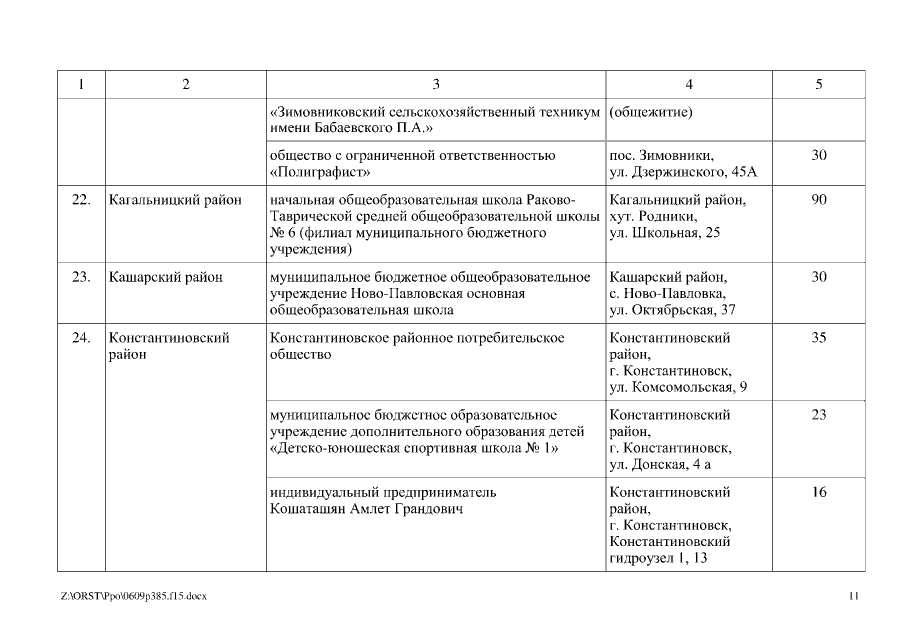 | 1 | 2 | 3 | 4 | 5 |
|---|---|---|---|---|
| | | «Зимовниковский сельскохозяйственный техникум имени Бабаевского П.А.» | (общежитие) | |
| | | общество с ограниченной ответственностью «Полиграфист» | пос. Зимовники, ул. Дзержинского, 45А | 30 |
| 22. | Кагальницкий район | начальная общеобразовательная школа Раково-Таврической средней общеобразовательной школы № 6 (филиал муниципального бюджетного учреждения) | Кагальницкий район, хут. Родники, ул. Школьная, 25 | 90 |
| 23. | Кашарский район | муниципальное бюджетное общеобразовательное учреждение Ново-Павловская основная общеобразовательная школа | Кашарский район, с. Ново-Павловка, ул. Октябрьская, 37 | 30 |
| 24. | Константиновский район | Константиновское районное потребительское общество | Константиновский район, г. Константиновск, ул. Комсомольская, 9 | 35 |
| | | муниципальное бюджетное образовательное учреждение дополнительного образования детей «Детско-юношеская спортивная школа № 1» | Константиновский район, г. Константиновск, ул. Донская, 4 а | 23 |
| | | индивидуальный предприниматель Кошаташян Амлет Грандович | Константиновский район, г. Константиновск, Константиновский гидроузел 1, 13 | 16 |

Z:\ORST\Ppo\0609p385.f15.docx

11